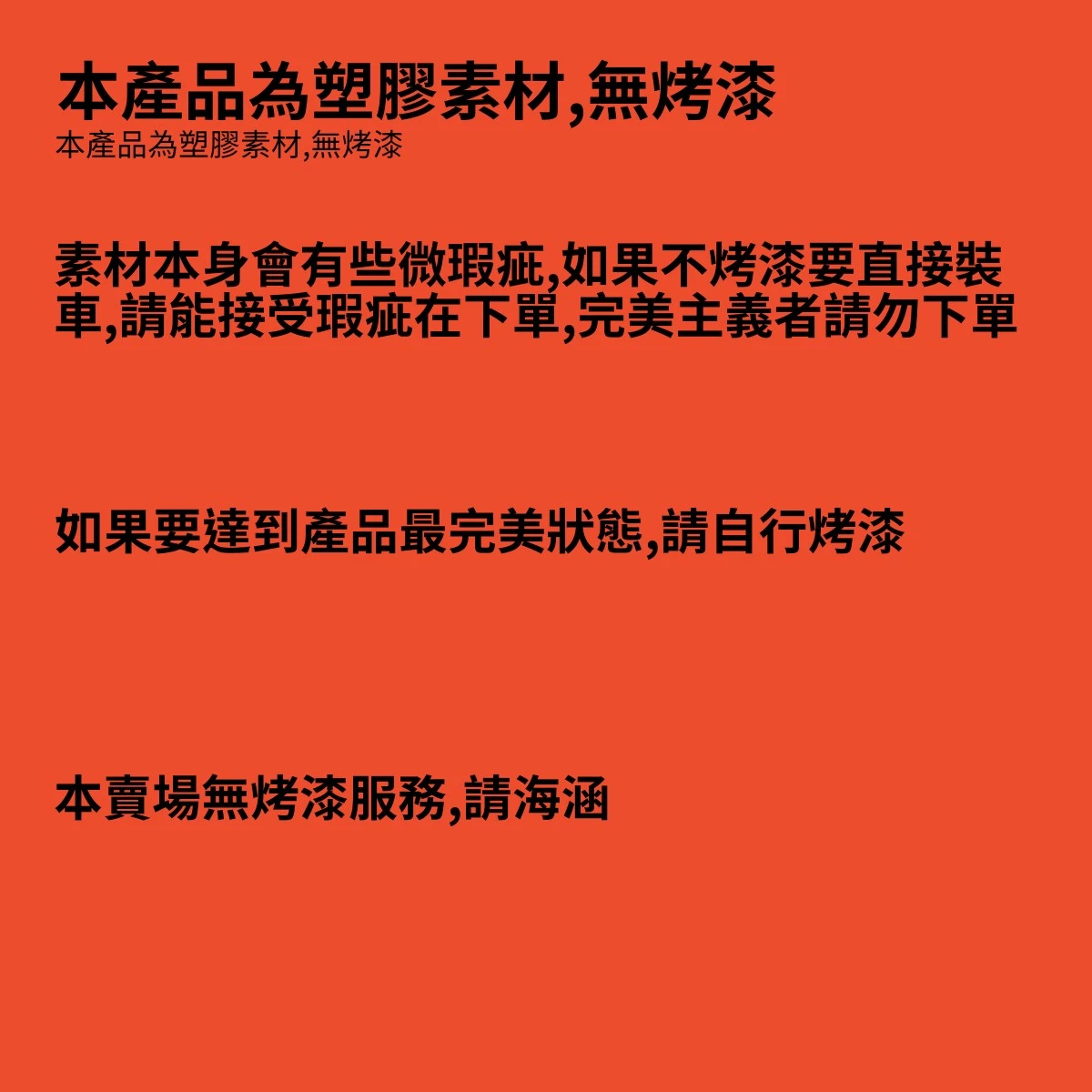 本產品為塑膠素材,無烤漆
本產品為塑膠素材,無烤漆

素材本身會有些微瑕疵,如果不烤漆要直接裝車,請能接受瑕疵在下單,完美主義者請勿下單

如果要達到產品最完美狀態,請自行烤漆

本賣場無烤漆服務,請海涵